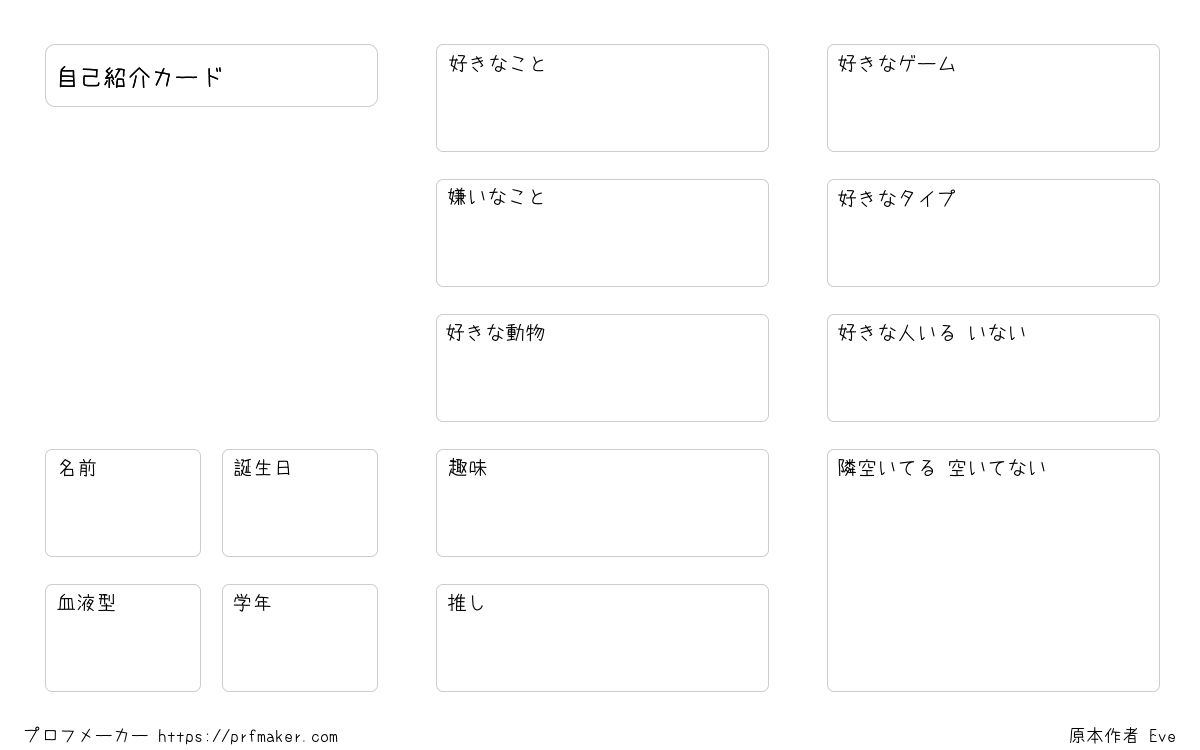 自己紹介カード

名前

誕生日

血液型

学年

好きなこと

嫌いなこと

好きな動物

趣味

推し

好きなゲーム

好きなタイプ

好きな人いる いない

隣空いてる 空いてない

プロフメーカー https://prfmaker.com

原本作者 Eve